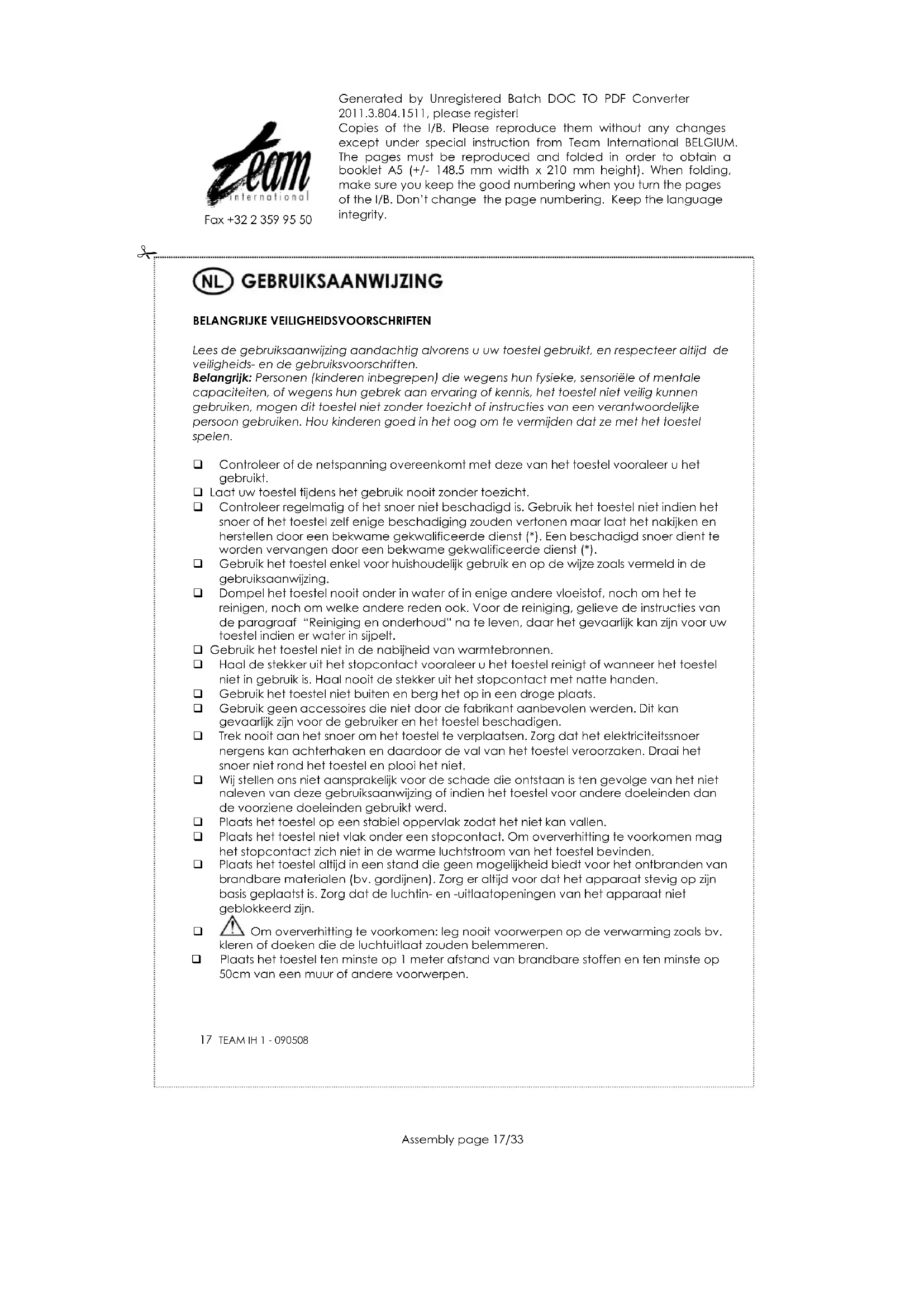 Team international

Fax +32 2 359 95 50

Generated by Unregistered Batch DOC TO PDF Converter 2011.3.804.1511, please register!
Copies of the I/B. Please reproduce them without any changes except under special instruction from Team International BELGIUM. The pages must be reproduced and folded in order to obtain a booklet A5 (+/- 148.5 mm width x 210 mm height). When folding, make sure you keep the good numbering when you turn the pages of the I/B. Don't change the page numbering. Keep the language integrity.

NL GEBRUIKSAANWIJZING

BELANGRIJKE VEILIGHEIDSVOORSCHRIFTEN

Lees de gebruiksaanwijzing aandachtig alvorens u uw toestel gebruikt, en respecteer altijd de veiligheids- en de gebruiksvoorschriften.
Belangrijk: Personen (kinderen inbegrepen) die wegens hun fysieke, sensoriële of mentale capaciteiten, of wegens hun gebrek aan ervaring of kennis, het toestel niet veilig kunnen gebruiken, mogen dit toestel niet zonder toezicht of instructies van een verantwoordelijke persoon gebruiken. Hou kinderen goed in het oog om te vermijden dat ze met het toestel spelen.

❑ Controleer of de netspanning overeenkomt met deze van het toestel vooraleer u het gebruikt.
❑ Laat uw toestel tijdens het gebruik nooit zonder toezicht.
❑ Controleer regelmatig of het snoer niet beschadigd is. Gebruik het toestel niet indien het snoer of het toestel zelf enige beschadiging zouden vertonen maar laat het nakijken en herstellen door een bekwame gekwalificeerde dienst (*). Een beschadigd snoer dient te worden vervangen door een bekwame gekwalificeerde dienst (*).
❑ Gebruik het toestel enkel voor huishoudelijk gebruik en op de wijze zoals vermeld in de gebruiksaanwijzing.
❑ Dompel het toestel nooit onder in water of in enige andere vloeistof, noch om het te reinigen, noch om welke andere reden ook. Voor de reiniging, gelieve de instructies van de paragraaf "Reiniging en onderhoud" na te leven, daar het gevaarlijk kan zijn voor uw toestel indien er water in sijpelt.
❑ Gebruik het toestel niet in de nabijheid van warmtebronnen.
❑ Haal de stekker uit het stopcontact vooraleer u het toestel reinigt of wanneer het toestel niet in gebruik is. Haal nooit de stekker uit het stopcontact met natte handen.
❑ Gebruik het toestel niet buiten en berg het op in een droge plaats.
❑ Gebruik geen accessoires die niet door de fabrikant aanbevolen werden. Dit kan gevaarlijk zijn voor de gebruiker en het toestel beschadigen.
❑ Trek nooit aan het snoer om het toestel te verplaatsen. Zorg dat het elektriciteitssnoer nergens kan achterhaken en daardoor de val van het toestel veroorzaken. Draai het snoer niet rond het toestel en plooi het niet.
❑ Wij stellen ons niet aansprakelijk voor de schade die ontstaan is ten gevolge van het niet naleven van deze gebruiksaanwijzing of indien het toestel voor andere doeleinden dan de voorziene doeleinden gebruikt werd.
❑ Plaats het toestel op een stabiel oppervlak zodat het niet kan vallen.
❑ Plaats het toestel niet vlak onder een stopcontact. Om oververhitting te voorkomen mag het stopcontact zich niet in de warme luchtstroom van het toestel bevinden.
❑ Plaats het toestel altijd in een stand die geen mogelijkheid biedt voor het ontbranden van brandbare materialen (bv. gordijnen). Zorg er altijd voor dat het apparaat stevig op zijn basis geplaatst is. Zorg dat de luchtin- en -uitlaatopeningen van het apparaat niet geblokkeerd zijn.
❑ Om oververhitting te voorkomen: leg nooit voorwerpen op de verwarming zoals bv. kleren of doeken die de luchtuitlaat zouden belemmeren.
❑ Plaats het toestel ten minste op 1 meter afstand van brandbare stoffen en ten minste op 50cm van een muur of andere voorwerpen.

17 TEAM IH 1 - 090508

Assembly page 17/33